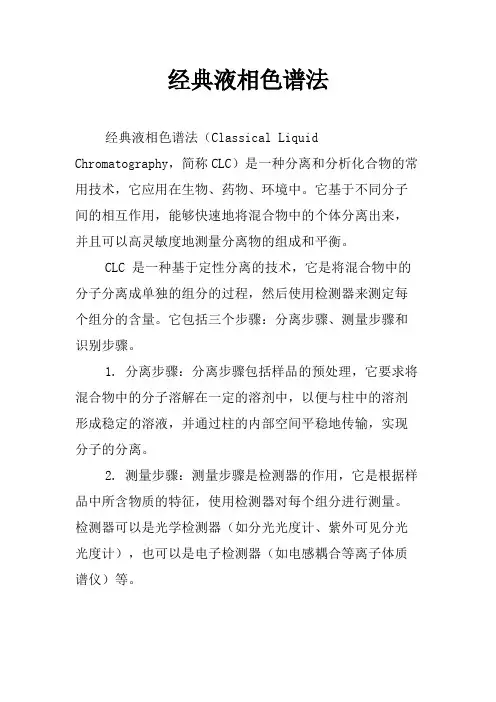 经典液相色谱法

经典液相色谱法（Classical Liquid Chromatography，简称 CLC）是一种分离和分析化合物的常用技术，它应用在生物、药物、环境中。它基于不同分子间的相互作用，能够快速地将混合物中的个体分离出来，并且可以高灵敏度地测量分离物的组成和平衡。

CLC 是一种基于定性分离的技术，它是将混合物中的分子分离成单独的组分的过程，然后使用检测器来测定每个组分的含量。它包括三个步骤：分离步骤、测量步骤和识别步骤。

1. 分离步骤：分离步骤包括样品的预处理，它要求将混合物中的分子溶解在一定的溶剂中，以便与柱中的溶剂形成稳定的溶液，并通过柱的内部空间平稳地传输，实现分子的分离。

2. 测量步骤：测量步骤是检测器的作用，它是根据样品中所含物质的特征，使用检测器对每个组分进行测量。检测器可以是光学检测器（如分光光度计、紫外可见分光光度计），也可以是电子检测器（如电感耦合等离子体质谱仪）等。